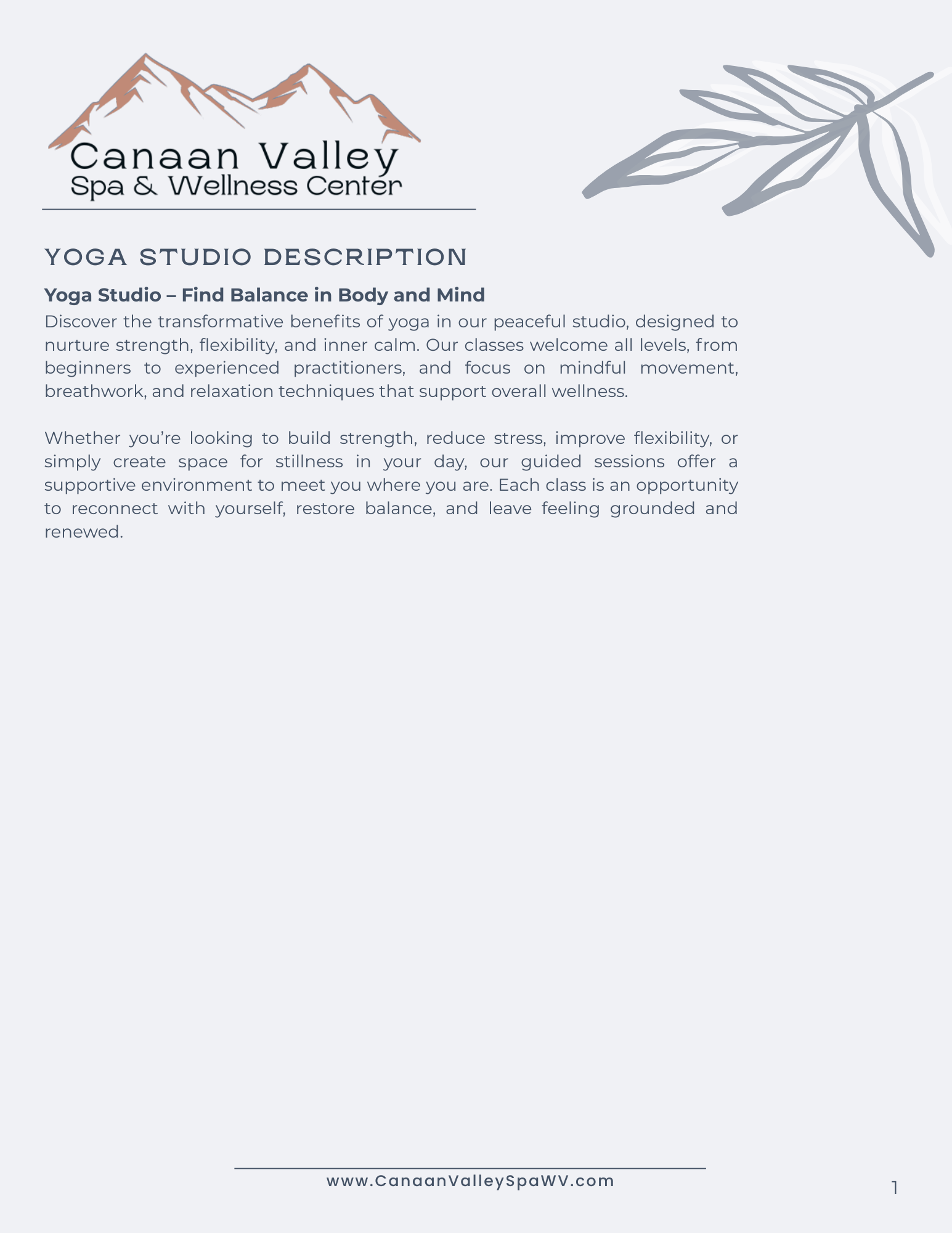 Canaan Valley
Spa & Wellness Center

YOGA STUDIO DESCRIPTION

Yoga Studio – Find Balance in Body and Mind
Discover the transformative benefits of yoga in our peaceful studio, designed to nurture strength, flexibility, and inner calm. Our classes welcome all levels, from beginners to experienced practitioners, and focus on mindful movement, breathwork, and relaxation techniques that support overall wellness.

Whether you're looking to build strength, reduce stress, improve flexibility, or simply create space for stillness in your day, our guided sessions offer a supportive environment to meet you where you are. Each class is an opportunity to reconnect with yourself, restore balance, and leave feeling grounded and renewed.

www.CanaanValleySpaWV.com

1